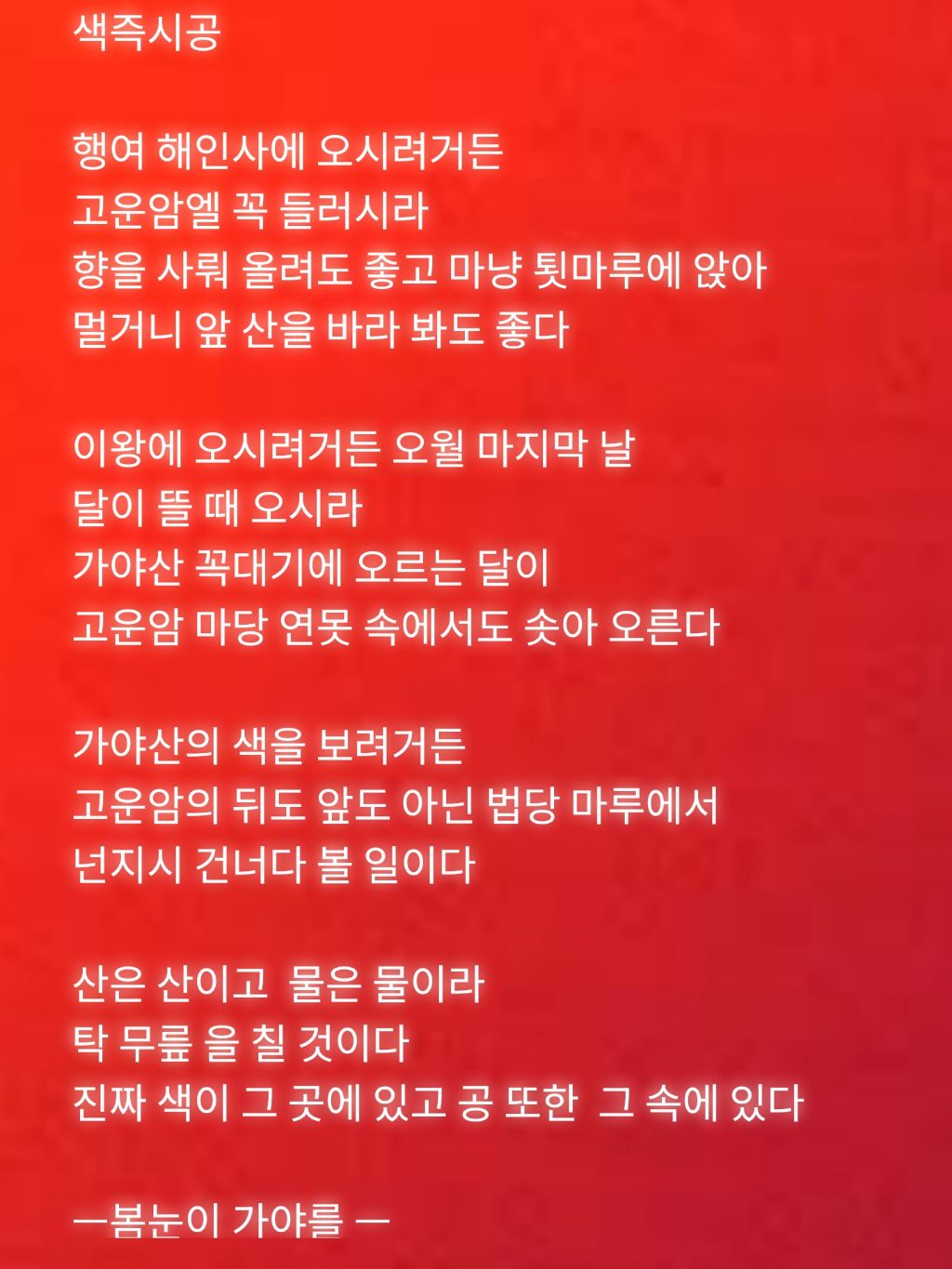 색즉시공

행여 해인사에 오시려거든
고운암엘 꼭 들러시라
향을 사뤄 올려도 좋고 마냥 툇마루에 앉아
멀거니 앞 산을 바라 봐도 좋다

이왕에 오시려거든 오월 마지막 날
달이 뜰 때 오시라
가야산 꼭대기에 오르는 달이
고운암 마당 연못 속에서도 솟아 오른다

가야산의 색을 보려거든
고운암의 뒤도 앞도 아닌 법당 마루에서
넌지시 건너다 볼 일이다

산은 산이고 물은 물이라
탁 무릎 을 칠 것이다
진짜 색이 그 곳에 있고 공 또한 그 속에 있다

—봄눈이 가야를 —